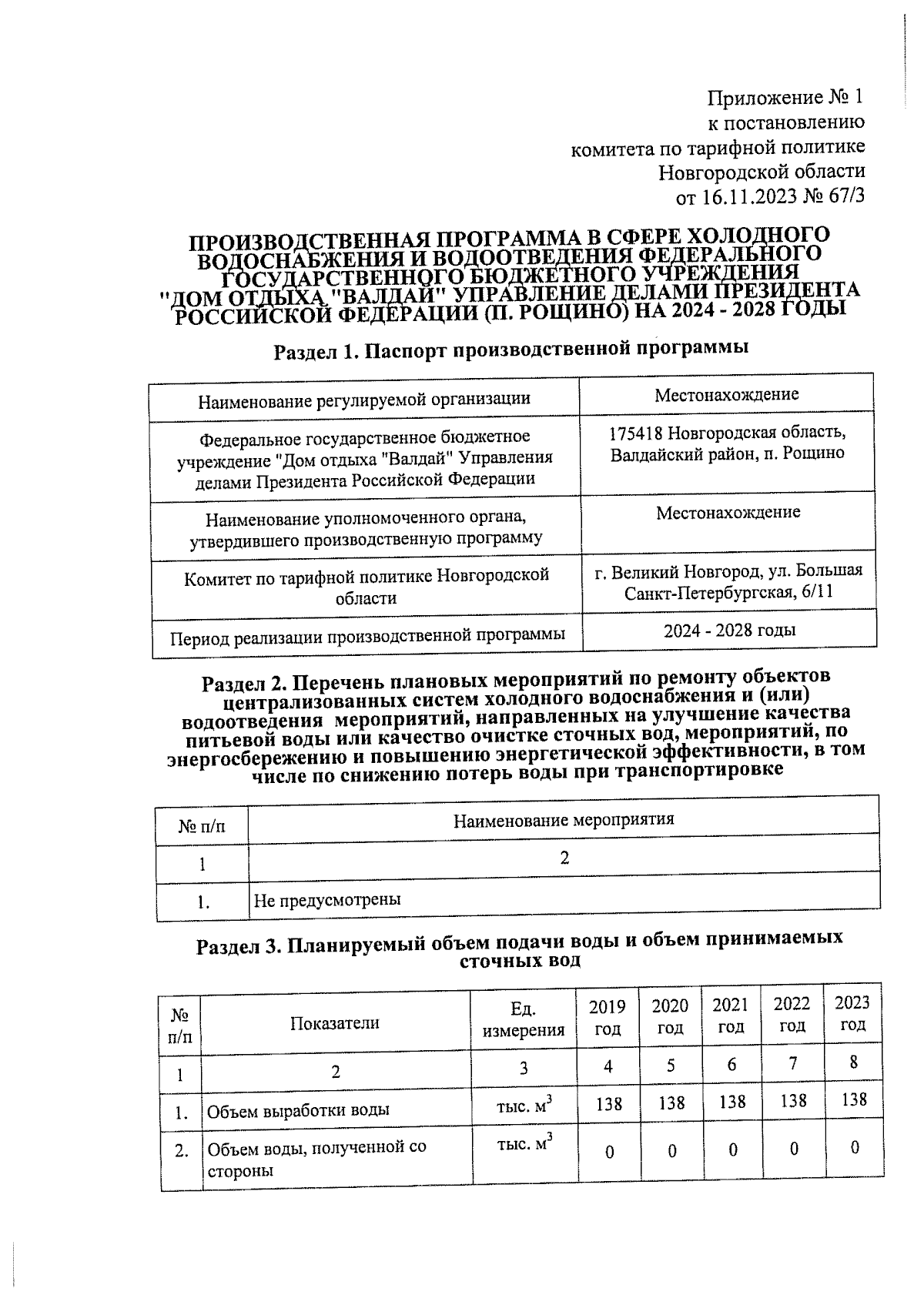 Приложение № 1
к постановлению
комитета по тарифной политике
Новгородской области
от 16.11.2023 № 67/3

ПРОИЗВОДСТВЕННАЯ ПРОГРАММА В СФЕРЕ ХОЛОДНОГО ВОДОСНАБЖЕНИЯ И ВОДООТВЕДЕНИЯ ФЕДЕРАЛЬНОГО ГОСУДАРСТВЕННОГО БЮДЖЕТНОГО УЧРЕЖДЕНИЯ "ДОМ ОТДЫХА "ВАЛДАЙ" УПРАВЛЕНИЕ ДЕЛАМИ ПРЕЗИДЕНТА РОССИЙСКОЙ ФЕДЕРАЦИИ (П. РОЩИНО) НА 2024 - 2028 ГОДЫ

Раздел 1. Паспорт производственной программы

| Наименование регулируемой организации | Местонахождение |
|---|---|
| Федеральное государственное бюджетное учреждение "Дом отдыха "Валдай" Управления делами Президента Российской Федерации | 175418 Новгородская область, Валдайский район, п. Рощино |
| Наименование уполномоченного органа, утвердившего производственную программу | Местонахождение |
| Комитет по тарифной политике Новгородской области | г. Великий Новгород, ул. Большая Санкт-Петербургская, 6/11 |
| Период реализации производственной программы | 2024 - 2028 годы |

Раздел 2. Перечень плановых мероприятий по ремонту объектов централизованных систем холодного водоснабжения и (или) водоотведения мероприятий, направленных на улучшение качества питьевой воды или качество очистке сточных вод, мероприятий, по энергосбережению и повышению энергетической эффективности, в том числе по снижению потерь воды при транспортировке

| № п/п | Наименование мероприятия |
|---|---|
| 1 | 2 |
| 1. | Не предусмотрены |

Раздел 3. Планируемый объем подачи воды и объем принимаемых сточных вод

| № п/п | Показатели | Ед. измерения | 2019 год | 2020 год | 2021 год | 2022 год | 2023 год |
|---|---|---|---|---|---|---|---|
| 1 | 2 | 3 | 4 | 5 | 6 | 7 | 8 |
| 1. | Объем выработки воды | тыс. $м^3$ | 138 | 138 | 138 | 138 | 138 |
| 2. | Объем воды, полученной со стороны | тыс. $м^3$ | 0 | 0 | 0 | 0 | 0 |